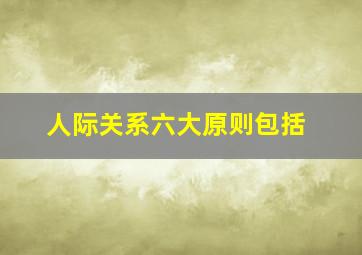 人际关系六大原则包括